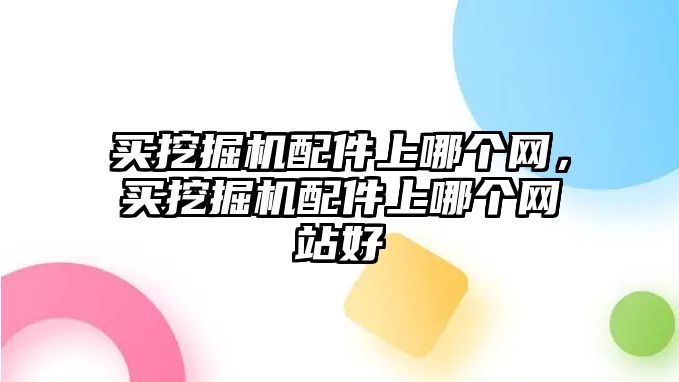 买挖掘机配件上哪个网，买挖掘机配件上哪个网站好